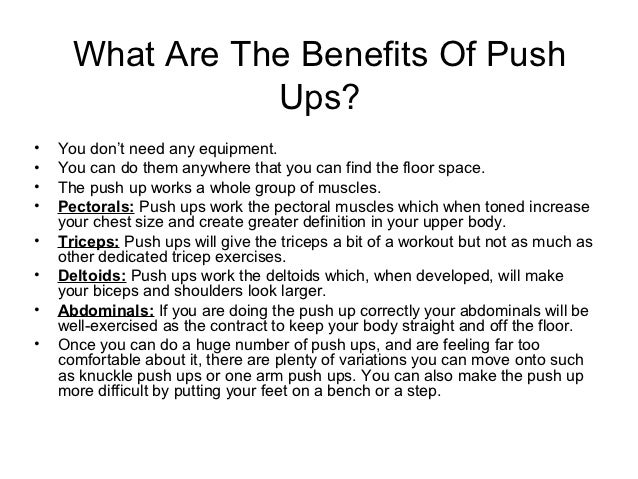 What Are The Benefits Of Push Ups?

• You don't need any equipment.
• You can do them anywhere that you can find the floor space.
• The push up works a whole group of muscles.
• Pectorals: Push ups work the pectoral muscles which when toned increase your chest size and create greater definition in your upper body.
• Triceps: Push ups will give the triceps a bit of a workout but not as much as other dedicated tricep exercises.
• Deltoids: Push ups work the deltoids which, when developed, will make your biceps and shoulders look larger.
• Abdominals: If you are doing the push up correctly your abdominals will be well-exercised as the contract to keep your body straight and off the floor.
• Once you can do a huge number of push ups, and are feeling far too comfortable about it, there are plenty of variations you can move onto such as knuckle push ups or one arm push ups. You can also make the push up more difficult by putting your feet on a bench or a step.